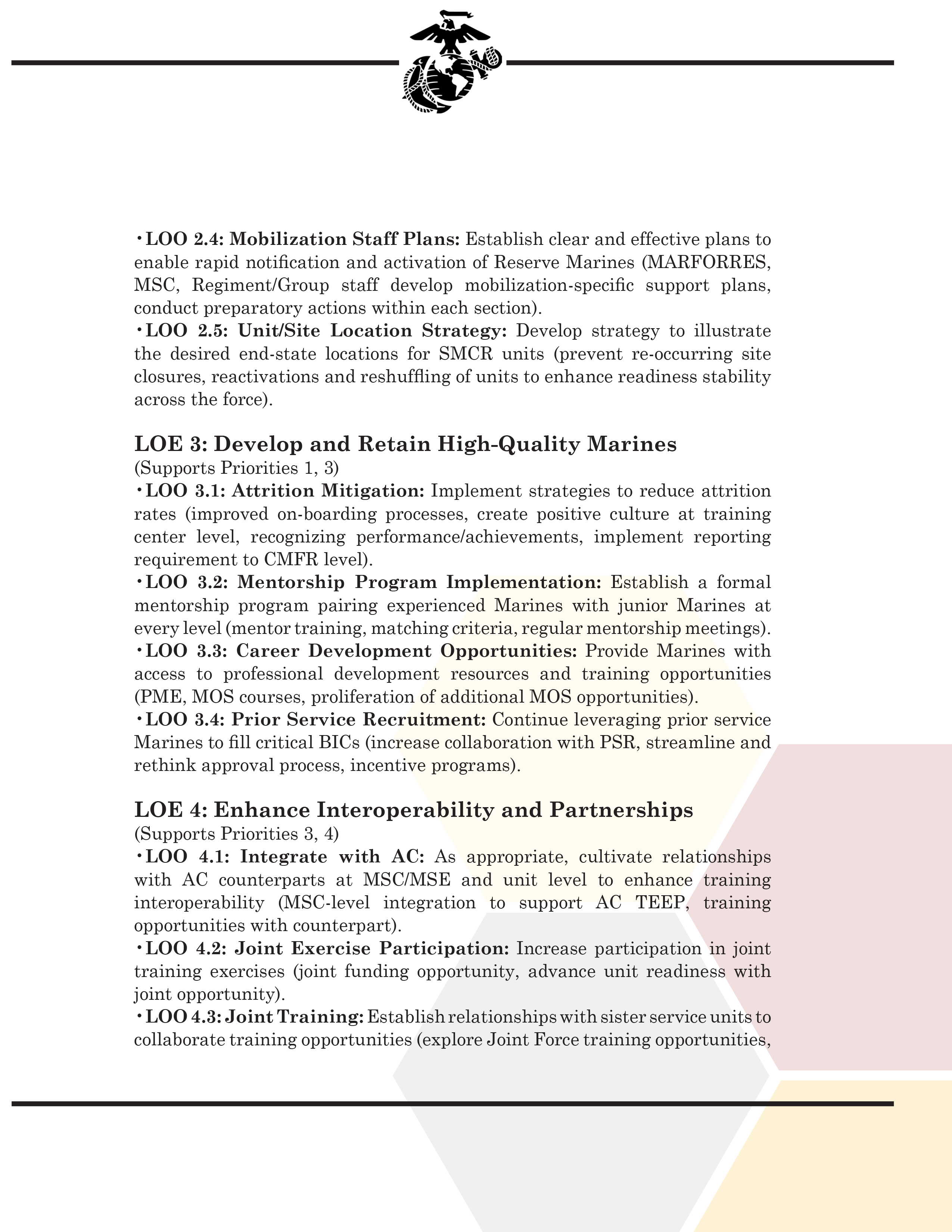 •LOO 2.4: Mobilization Staff Plans: Establish clear and effective plans to enable rapid notification and activation of Reserve Marines (MARFORRES, MSC, Regiment/Group staff develop mobilization-specific support plans, conduct preparatory actions within each section).
•LOO 2.5: Unit/Site Location Strategy: Develop strategy to illustrate the desired end-state locations for SMCR units (prevent re-occurring site closures, reactivations and reshuffling of units to enhance readiness stability across the force).

LOE 3: Develop and Retain High-Quality Marines
(Supports Priorities 1, 3)
•LOO 3.1: Attrition Mitigation: Implement strategies to reduce attrition rates (improved on-boarding processes, create positive culture at training center level, recognizing performance/achievements, implement reporting requirement to CMFR level).
•LOO 3.2: Mentorship Program Implementation: Establish a formal mentorship program pairing experienced Marines with junior Marines at every level (mentor training, matching criteria, regular mentorship meetings).
•LOO 3.3: Career Development Opportunities: Provide Marines with access to professional development resources and training opportunities (PME, MOS courses, proliferation of additional MOS opportunities).
•LOO 3.4: Prior Service Recruitment: Continue leveraging prior service Marines to fill critical BICs (increase collaboration with PSR, streamline and rethink approval process, incentive programs).

LOE 4: Enhance Interoperability and Partnerships
(Supports Priorities 3, 4)
•LOO 4.1: Integrate with AC: As appropriate, cultivate relationships with AC counterparts at MSC/MSE and unit level to enhance training interoperability (MSC-level integration to support AC TEEP, training opportunities with counterpart).
•LOO 4.2: Joint Exercise Participation: Increase participation in joint training exercises (joint funding opportunity, advance unit readiness with joint opportunity).
•LOO 4.3: Joint Training: Establish relationships with sister service units to collaborate training opportunities (explore Joint Force training opportunities,